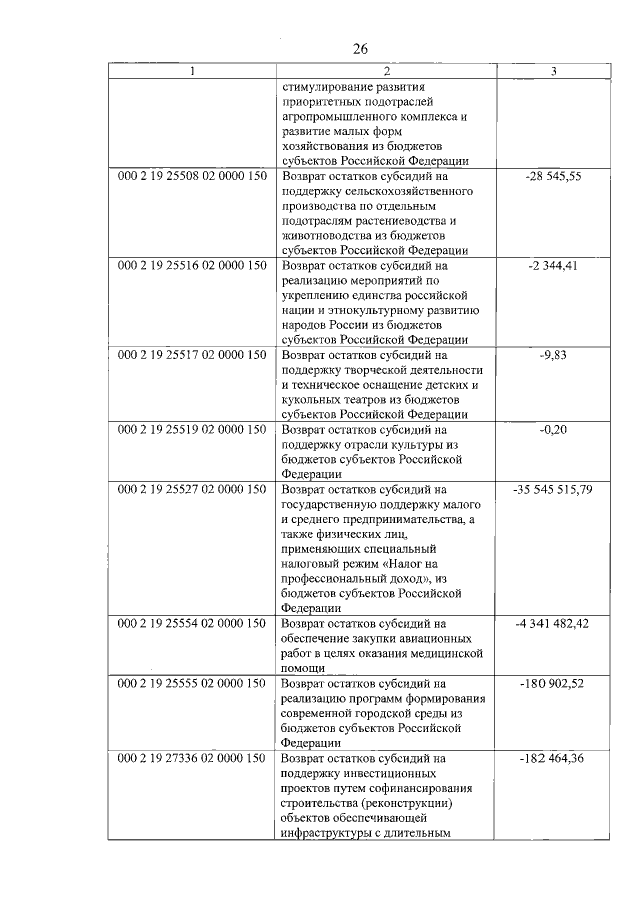 26

| 1 | 2 | 3 |
|---|---|---|
| | стимулирование развития приоритетных подотраслей агропромышленного комплекса и развитие малых форм хозяйствования из бюджетов субъектов Российской Федерации | |
| 000 2 19 25508 02 0000 150 | Возврат остатков субсидий на поддержку сельскохозяйственного производства по отдельным подотраслям растениеводства и животноводства из бюджетов субъектов Российской Федерации | -28 545,55 |
| 000 2 19 25516 02 0000 150 | Возврат остатков субсидий на реализацию мероприятий по укреплению единства российской нации и этнокультурному развитию народов России из бюджетов субъектов Российской Федерации | -2 344,41 |
| 000 2 19 25517 02 0000 150 | Возврат остатков субсидий на поддержку творческой деятельности и техническое оснащение детских и кукольных театров из бюджетов субъектов Российской Федерации | -9,83 |
| 000 2 19 25519 02 0000 150 | Возврат остатков субсидий на поддержку отрасли культуры из бюджетов субъектов Российской Федерации | -0,20 |
| 000 2 19 25527 02 0000 150 | Возврат остатков субсидий на государственную поддержку малого и среднего предпринимательства, а также физических лиц, применяющих специальный налоговый режим «Налог на профессиональный доход», из бюджетов субъектов Российской Федерации | -35 545 515,79 |
| 000 2 19 25554 02 0000 150 | Возврат остатков субсидий на обеспечение закупки авиационных работ в целях оказания медицинской помощи | -4 341 482,42 |
| 000 2 19 25555 02 0000 150 | Возврат остатков субсидий на реализацию программ формирования современной городской среды из бюджетов субъектов Российской Федерации | -180 902,52 |
| 000 2 19 27336 02 0000 150 | Возврат остатков субсидий на поддержку инвестиционных проектов путем софинансирования строительства (реконструкции) объектов обеспечивающей инфраструктуры с длительным | -182 464,36 |